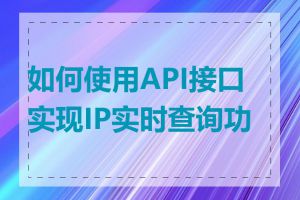 如何使用API接口实现IP实时查询功